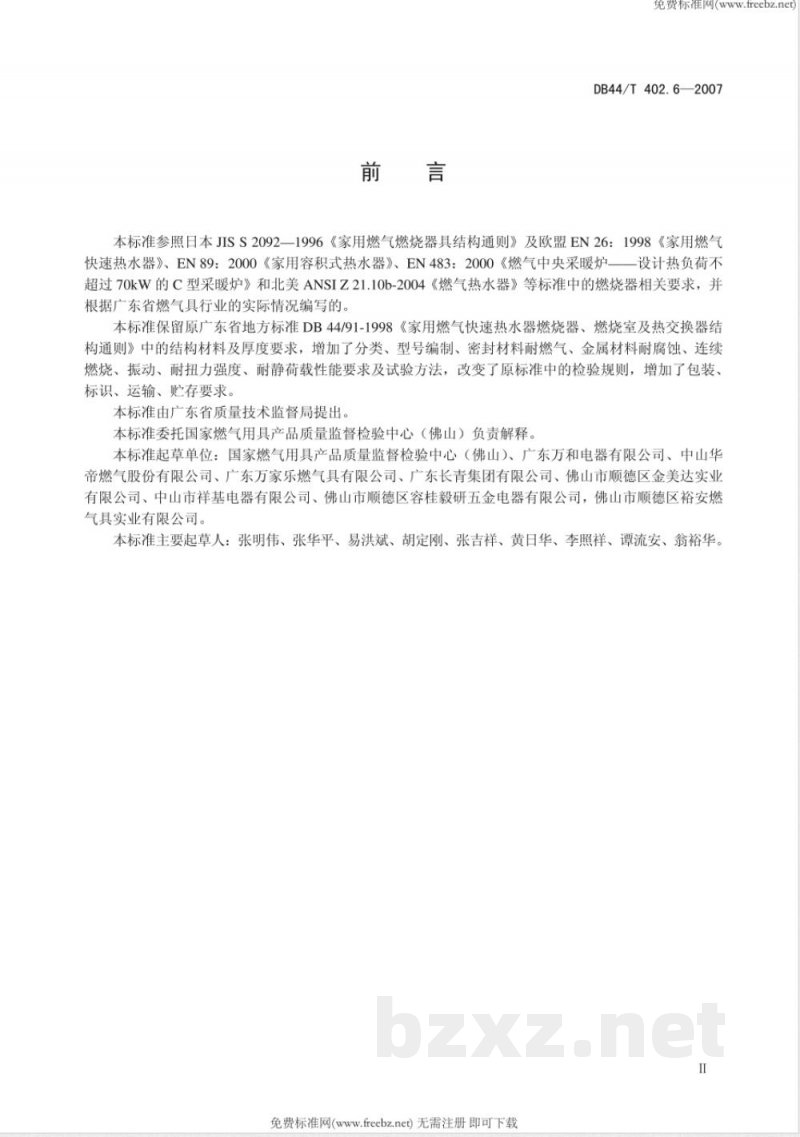 免费标准网(www.freebz.net)

DB44/T 402.6—2007

前　言

本标准参照日本 JIS S 2092—1996《家用燃气燃烧器具结构通则》及欧盟 EN 26：1998《家用燃气快速热水器》、EN 89：2000《家用容积式热水器》、EN 483：2000《燃气中央采暖炉——设计热负荷不超过 70kW 的 C 型采暖炉》和北美 ANSI Z 21.10b-2004《燃气热水器》等标准中的燃烧器相关要求，并根据广东省燃气具行业的实际情况编写的。

本标准保留原广东省地方标准 DB 44/91-1998《家用燃气快速热水器燃烧器、燃烧室及热交换器结构通则》中的结构材料及厚度要求，增加了分类、型号编制、密封材料耐燃气、金属材料耐腐蚀、连续燃烧、振动、耐扭力强度、耐静荷载性能要求及试验方法，改变了原标准中的检验规则，增加了包装、标识、运输、贮存要求。

本标准由广东省质量技术监督局提出。

本标准委托国家燃气用具产品质量监督检验中心（佛山）负责解释。

本标准起草单位：国家燃气用具产品质量监督检验中心（佛山）、广东万和电器有限公司、中山华帝燃气股份有限公司、广东万家乐燃气具有限公司、广东长青集团有限公司、佛山市顺德区金美达实业有限公司、中山市祥基电器有限公司、佛山市顺德区容桂毅研五金电器有限公司，佛山市顺德区裕安燃气具实业有限公司。

本标准主要起草人：张明伟、张华平、易洪斌、胡定刚、张吉祥、黄日华、李照祥、谭流安、翁裕华。

bzxz.net

II

免费标准网(www.freebz.net) 无需注册 即可下载